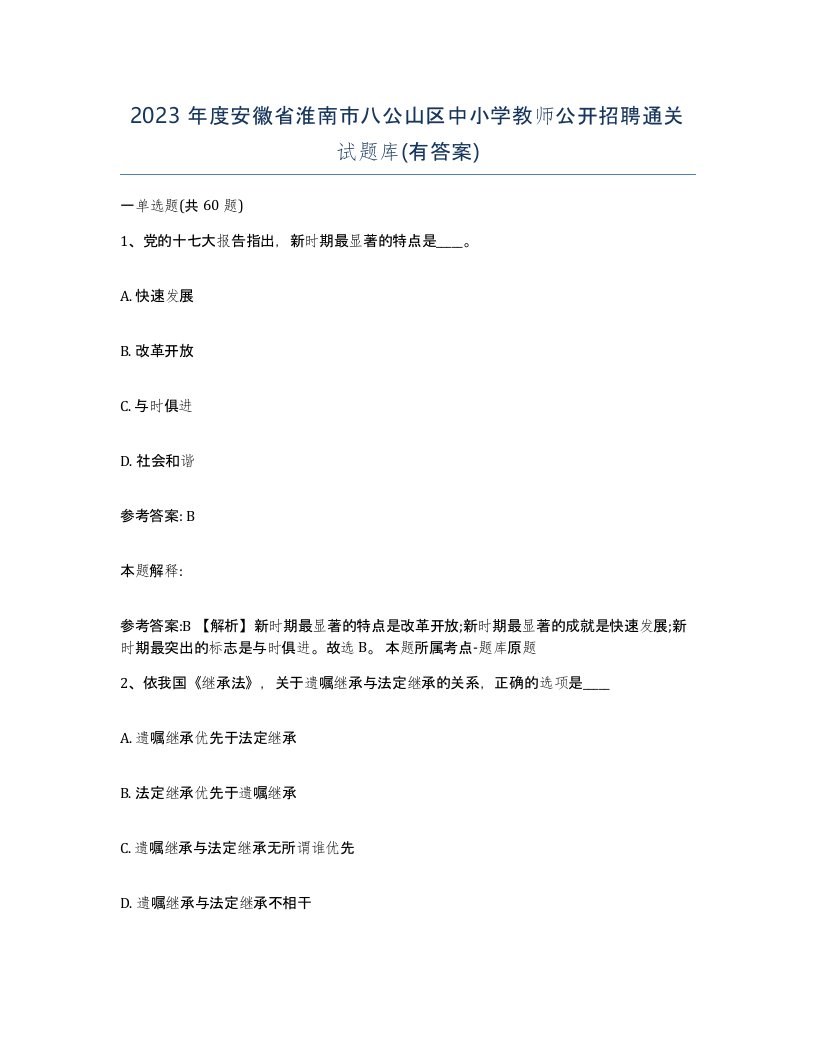 2023 年度安徽省淮南市八公山区中小学教师公开招聘通关试题库(有答案)

一单选题(共 60 题)

1、党的十七大报告指出，新时期最显著的特点是____。

A. 快速发展

B. 改革开放

C. 与时俱进

D. 社会和谐

参考答案: B

本题解释:

参考答案:B 【解析】新时期最显著的特点是改革开放;新时期最显著的成就是快速发展;新时期最突出的标志是与时俱进。故选 B。 本题所属考点-题库原题

2、依我国《继承法》，关于遗嘱继承与法定继承的关系，正确的选项是____

A. 遗嘱继承优先于法定继承

B. 法定继承优先于遗嘱继承

C. 遗嘱继承与法定继承无所谓谁优先

D. 遗嘱继承与法定继承不相干